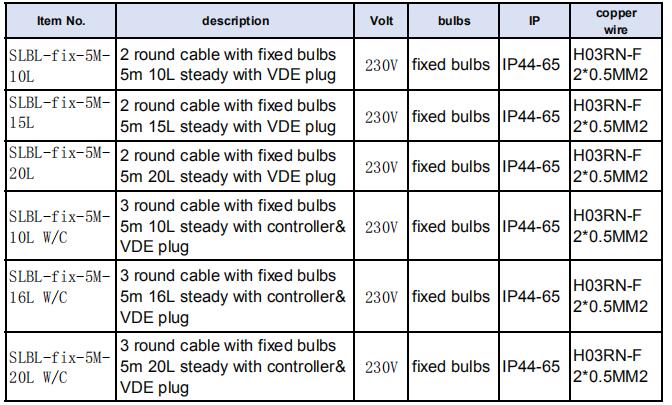 | Item No. | description | Volt | bulbs | IP | copper wire |
|---|---|---|---|---|---|
| SLBL-fix-5M-10L | 2 round cable with fixed bulbs 5m 10L steady with VDE plug | 230V | fixed bulbs | IP44-65 | H03RN-F 2*0.5MM2 |
| SLBL-fix-5M-15L | 2 round cable with fixed bulbs 5m 15L steady with VDE plug | 230V | fixed bulbs | IP44-65 | H03RN-F 2*0.5MM2 |
| SLBL-fix-5M-20L | 2 round cable with fixed bulbs 5m 20L steady with VDE plug | 230V | fixed bulbs | IP44-65 | H03RN-F 2*0.5MM2 |
| SLBL-fix-5M-10L W/C | 3 round cable with fixed bulbs 5m 10L steady with controller& VDE plug | 230V | fixed bulbs | IP44-65 | H03RN-F 2*0.5MM2 |
| SLBL-fix-5M-16L W/C | 3 round cable with fixed bulbs 5m 16L steady with controller& VDE plug | 230V | fixed bulbs | IP44-65 | H03RN-F 2*0.5MM2 |
| SLBL-fix-5M-20L W/C | 3 round cable with fixed bulbs 5m 20L steady with controller& VDE plug | 230V | fixed bulbs | IP44-65 | H03RN-F 2*0.5MM2 |